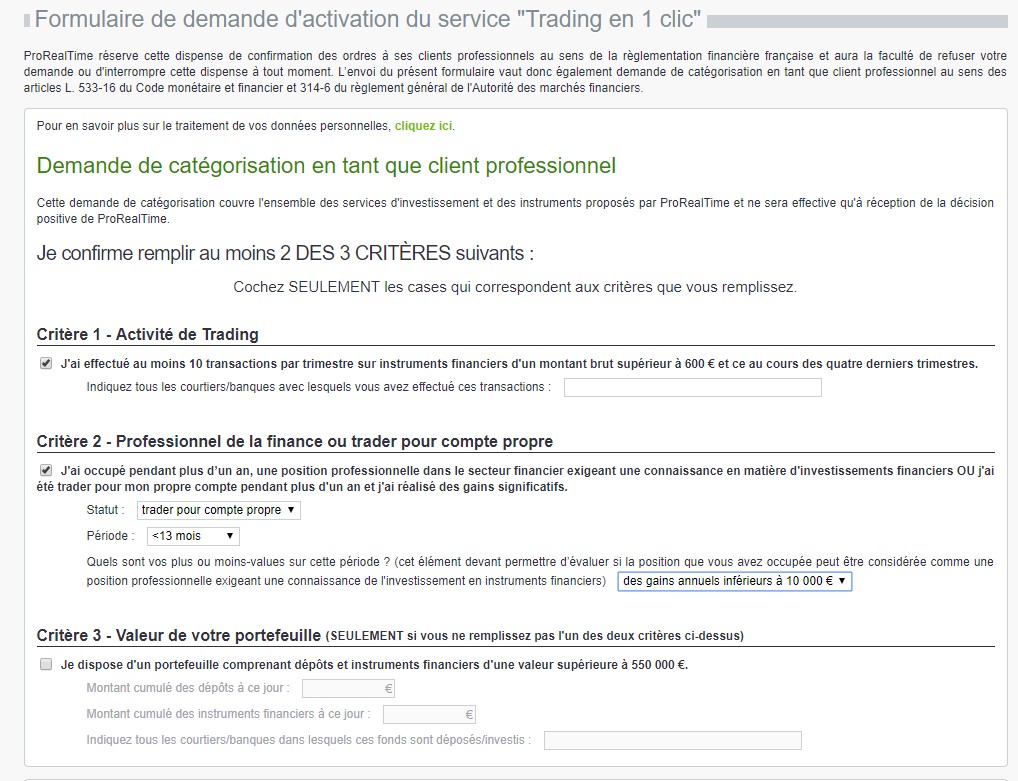 Formulaire de demande d'activation du service "Trading en 1 clic"

ProRealTime réserve cette dispense de confirmation des ordres à ses clients professionnels au sens de la règlementation financière française et aura la faculté de refuser votre demande ou d'interrompre cette dispense à tout moment. L'envoi du présent formulaire vaut donc également demande de catégorisation en tant que client professionnel au sens des articles L. 533-16 du Code monétaire et financier et 314-6 du règlement général de l'Autorité des marchés financiers.

Pour en savoir plus sur le traitement de vos données personnelles, cliquez ici.

Demande de catégorisation en tant que client professionnel

Cette demande de catégorisation couvre l'ensemble des services d'investissement et des instruments proposés par ProRealTime et ne sera effective qu'à réception de la décision positive de ProRealTime.

Je confirme remplir au moins 2 DES 3 CRITÈRES suivants :

Cochez SEULEMENT les cases qui correspondent aux critères que vous remplissez.

Critère 1 - Activité de Trading

J'ai effectué au moins 10 transactions par trimestre sur instruments financiers d'un montant brut supérieur à 600 € et ce au cours des quatre derniers trimestres.

Indiquez tous les courtiers/banques avec lesquels vous avez effectué ces transactions :

Critère 2 - Professionnel de la finance ou trader pour compte propre

J'ai occupé pendant plus d'un an, une position professionnelle dans le secteur financier exigeant une connaissance en matière d'investissements financiers OU j'ai été trader pour mon propre compte pendant plus d'un an et j'ai réalisé des gains significatifs.

Statut : trader pour compte propre

Période : <13 mois

Quels sont vos plus ou moins-values sur cette période ? (cet élément devant permettre d'évaluer si la position que vous avez occupée peut être considérée comme une position professionnelle exigeant une connaissance de l'investissement en instruments financiers) des gains annuels inférieurs à 10 000 €

Critère 3 - Valeur de votre portefeuille (SEULEMENT si vous ne remplissez pas l'un des deux critères ci-dessus)

Je dispose d'un portefeuille comprenant dépôts et instruments financiers d'une valeur supérieure à 550 000 €.

Montant cumulé des dépôts à ce jour : €

Montant cumulé des instruments financiers à ce jour : €

Indiquez tous les courtiers/banques dans lesquels ces fonds sont déposés/investis :